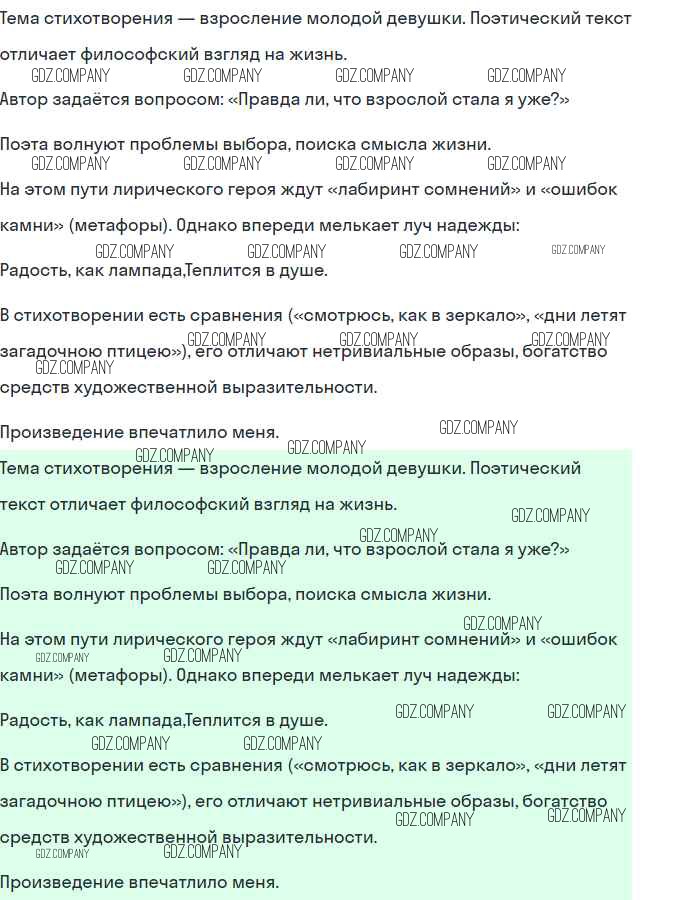 Тема стихотворения — взросление молодой девушки. Поэтический текст отличает философский взгляд на жизнь.

GDZ.COMPANY GDZ.COMPANY GDZ.COMPANY GDZ.COMPANY

Автор задаётся вопросом: «Правда ли, что взрослой стала я уже?»

Поэта волнуют проблемы выбора, поиска смысла жизни.

GDZ.COMPANY GDZ.COMPANY GDZ.COMPANY GDZ.COMPANY

На этом пути лирического героя ждут «лабиринт сомнений» и «ошибок камни» (метафоры). Однако впереди мелькает луч надежды:

GDZ.COMPANY GDZ.COMPANY GDZ.COMPANY GDZ.COMPANY

Радость, как лампада,Теплится в душе.

В стихотворении есть сравнения («смотрюсь, как в зеркало», «дни летят загадочною птицею»), его отличают нетривиальные образы, богатство средств художественной выразительности.

GDZ.COMPANY GDZ.COMPANY GDZ.COMPANY GDZ.COMPANY

Произведение впечатлило меня.

GDZ.COMPANY GDZ.COMPANY GDZ.COMPANY

Тема стихотворения — взросление молодой девушки. Поэтический текст отличает философский взгляд на жизнь.

GDZ.COMPANY GDZ.COMPANY

Автор задаётся вопросом: «Правда ли, что взрослой стала я уже?»

GDZ.COMPANY GDZ.COMPANY

Поэта волнуют проблемы выбора, поиска смысла жизни.

GDZ.COMPANY

На этом пути лирического героя ждут «лабиринт сомнений» и «ошибок камни» (метафоры). Однако впереди мелькает луч надежды:

GDZ.COMPANY GDZ.COMPANY

Радость, как лампада,Теплится в душе.

GDZ.COMPANY GDZ.COMPANY GDZ.COMPANY GDZ.COMPANY

В стихотворении есть сравнения («смотрюсь, как в зеркало», «дни летят загадочною птицею»), его отличают нетривиальные образы, богатство средств художественной выразительности.

GDZ.COMPANY GDZ.COMPANY GDZ.COMPANY GDZ.COMPANY

Произведение впечатлило меня.